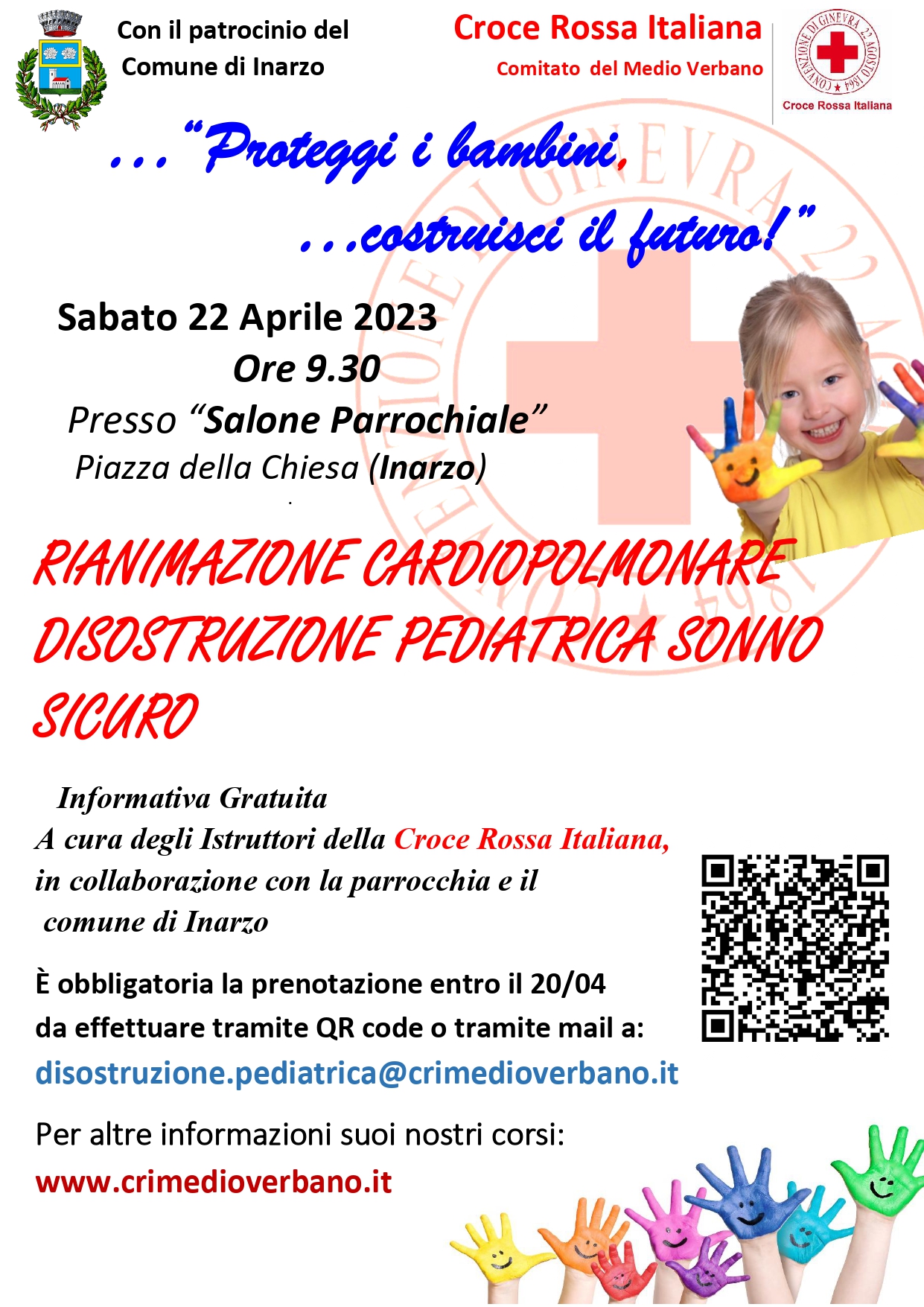 Con il patrocinio del
Comune di Inarzo

Croce Rossa Italiana
Comitato del Medio Verbano

CONVENZIONE DI GINEVRA 22 AGOSTO 1864

Croce Rossa Italiana

..."Proteggi i bambini,
...costruisci il futuro!"

Sabato 22 Aprile 2023
Ore 9.30
Presso "Salone Parrochiale"
Piazza della Chiesa (Inarzo)

RIANIMAZIONE CARDIOPOLMONARE DISOSTRUZIONE PEDIATRICA SONNO SICURO

Informativa Gratuita
A cura degli Istruttori della Croce Rossa Italiana, in collaborazione con la parrocchia e il comune di Inarzo

È obbligatoria la prenotazione entro il 20/04
da effettuare tramite QR code o tramite mail a:
disostruzione.pediatrica@crimedioverbano.it

Per altre informazioni suoi nostri corsi:
www.crimedioverbano.it